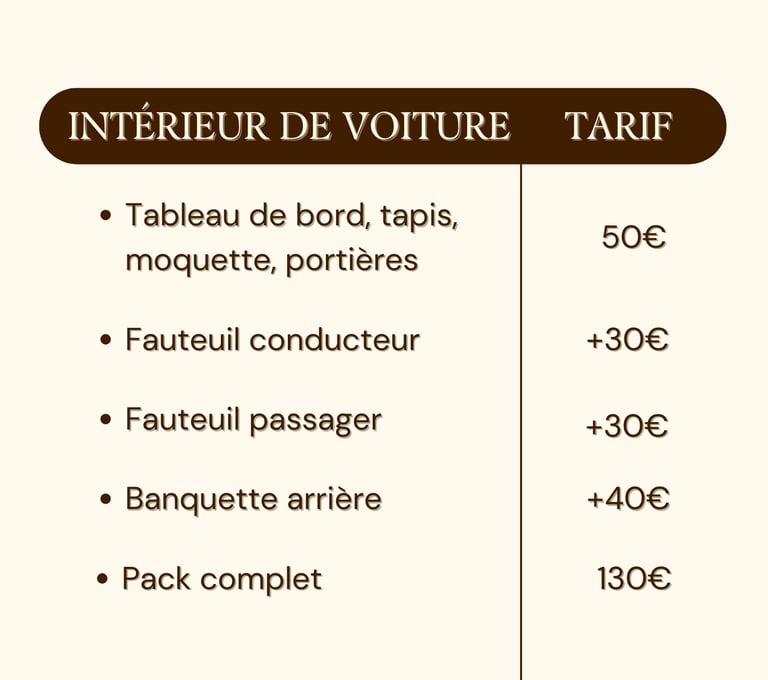 | INTÉRIEUR DE VOITURE | TARIF |
|---|---|
| • Tableau de bord, tapis, moquette, portières | 50€ |
| • Fauteuil conducteur | +30€ |
| • Fauteuil passager | +30€ |
| • Banquette arrière | +40€ |
| • Pack complet | 130€ |